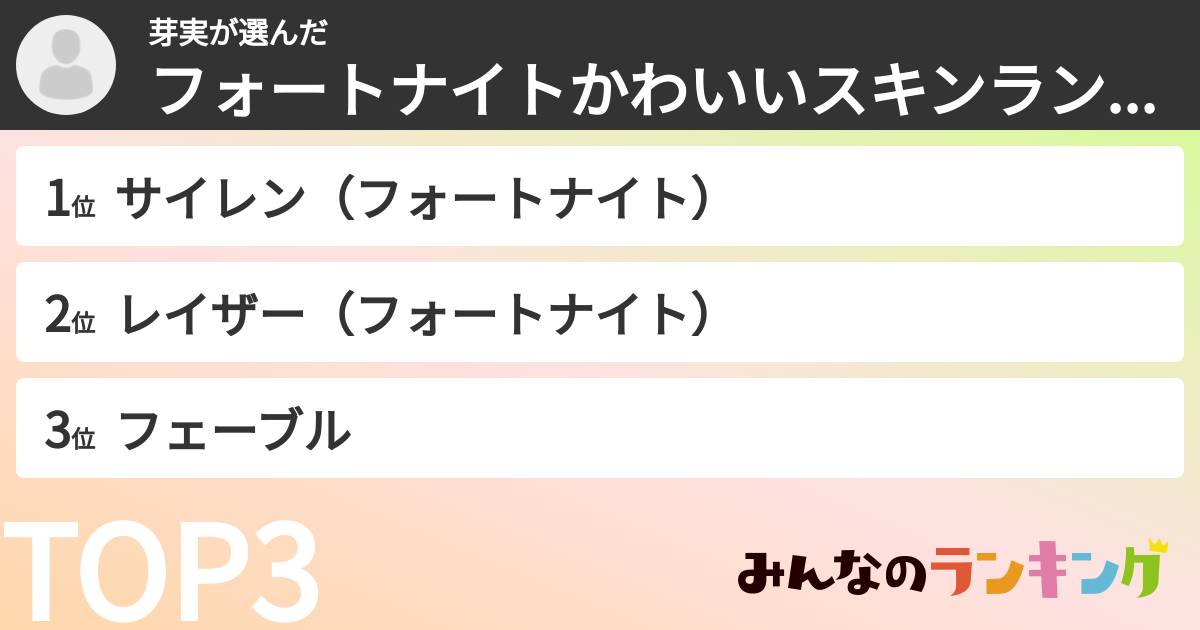 芽実が選んだ
フォートナイトかわいいスキンラン...

1位 サイレン（フォートナイト）

2位 レイザー（フォートナイト）

3位 フェーブル

TOP3

みんなのランキング